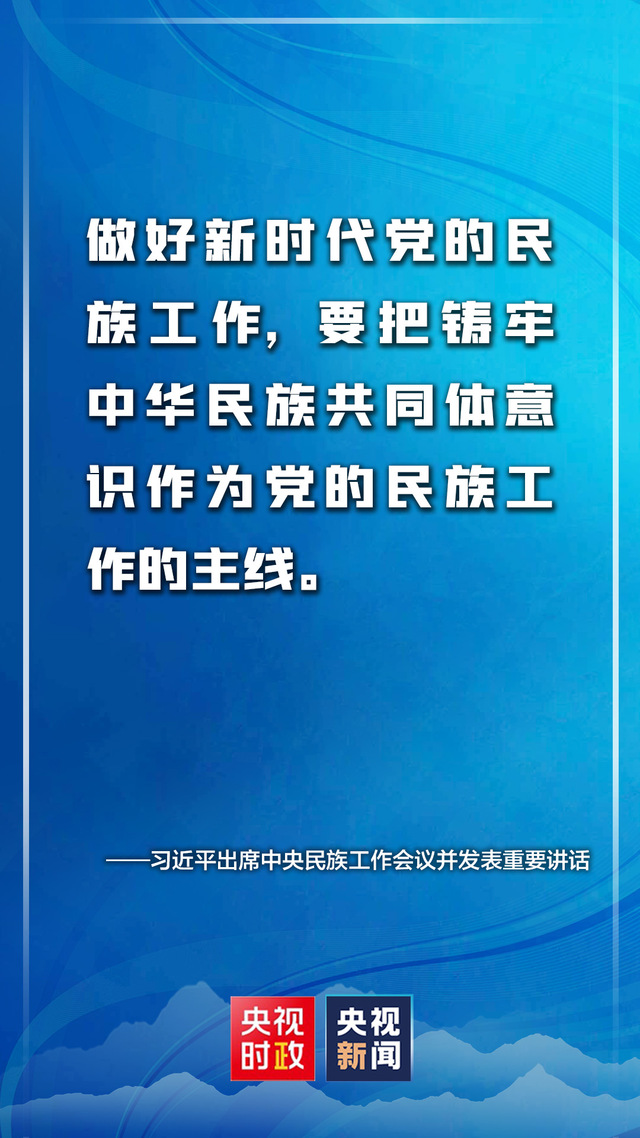 做好新时代党的民族工作，要把铸牢中华民族共同体意识作为党的民族工作的主线。

——习近平出席中央民族工作会议并发表重要讲话

央视时政

央视新闻